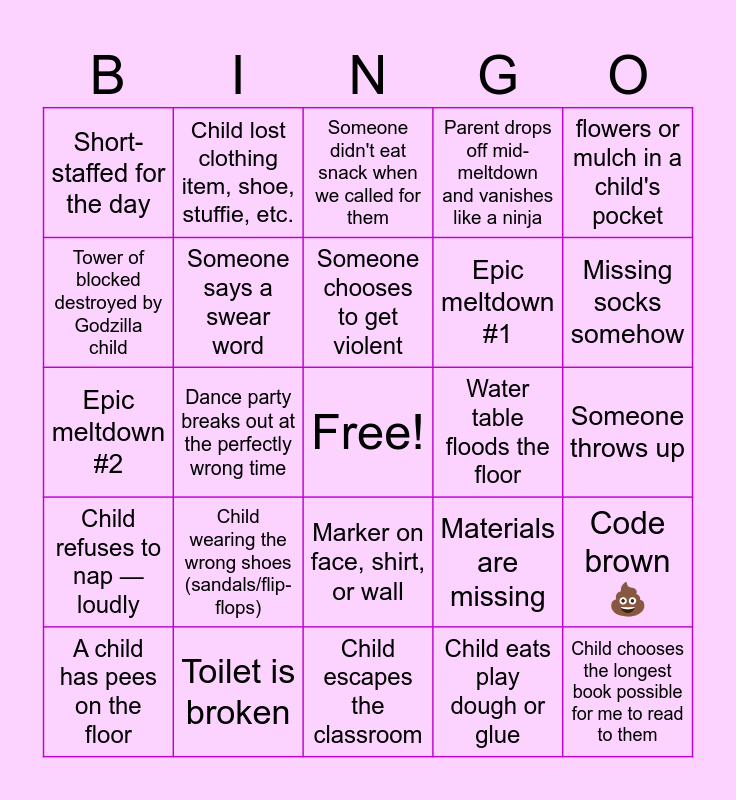 | B | I | N | G | O |
|---|---|---|---|---|
| Short-staffed for the day | Child lost clothing item, shoe, stuffie, etc. | Someone didn't eat snack when we called for them | Parent drops off mid-meltdown and vanishes like a ninja | flowers or mulch in a child's pocket |
| Tower of blocked destroyed by Godzilla child | Someone says a swear word | Someone chooses to get violent | Epic meltdown #1 | Missing socks somehow |
| Epic meltdown #2 | Dance party breaks out at the perfectly wrong time | Free! | Water table floods the floor | Someone throws up |
| Child refuses to nap — loudly | Child wearing the wrong shoes (sandals/flip-flops) | Marker on face, shirt, or wall | Materials are missing | Code brown 💩 |
| A child has pees on the floor | Toilet is broken | Child escapes the classroom | Child eats play dough or glue | Child chooses the longest book possible for me to read to them |